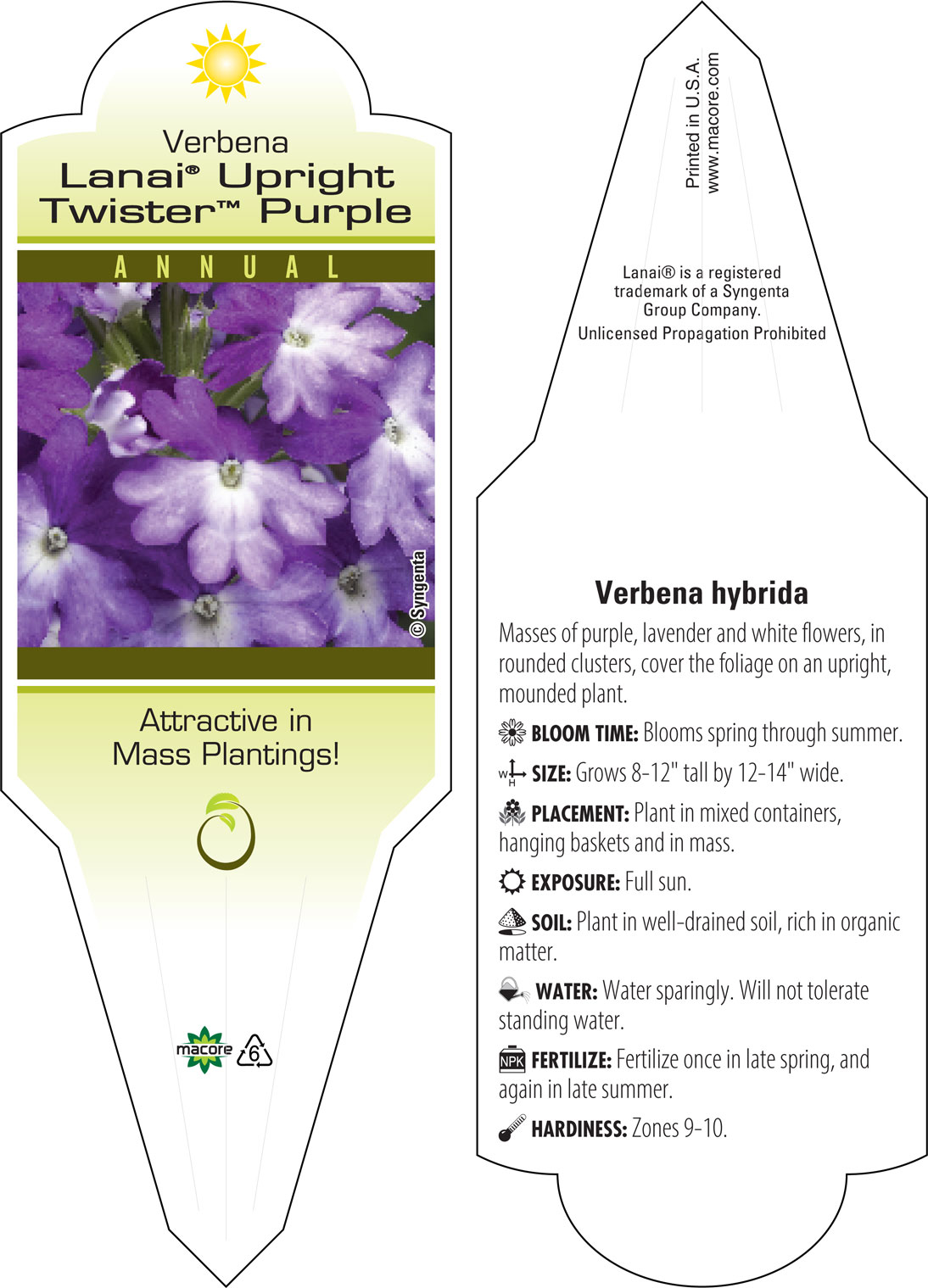 Verbena
Lanai® Upright Twister™ Purple

ANNUAL

© Syngenta

Attractive in Mass Plantings!

macore 6

Printed in U.S.A.
www.macore.com

Lanai® is a registered trademark of a Syngenta Group Company.
Unlicensed Propagation Prohibited

Verbena hybrida

Masses of purple, lavender and white flowers, in rounded clusters, cover the foliage on an upright, mounded plant.

BLOOM TIME: Blooms spring through summer.

W H SIZE: Grows 8-12" tall by 12-14" wide.

PLACEMENT: Plant in mixed containers, hanging baskets and in mass.

EXPOSURE: Full sun.

SOIL: Plant in well-drained soil, rich in organic matter.

WATER: Water sparingly. Will not tolerate standing water.

NPK FERTILIZE: Fertilize once in late spring, and again in late summer.

HARDINESS: Zones 9-10.